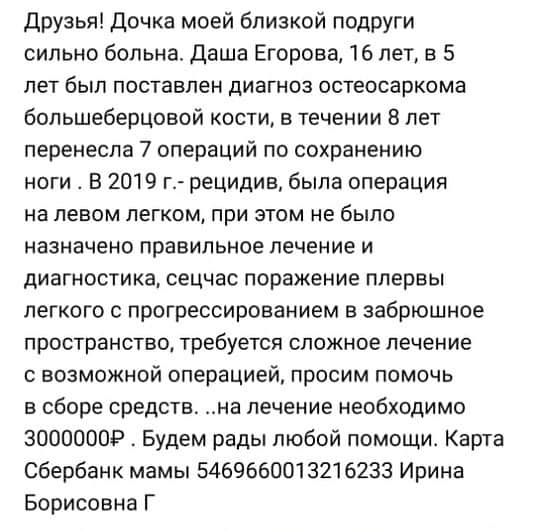 Друзья! Дочка моей близкой подруги сильно больна. Даша Егорова, 16 лет, в 5 лет был поставлен диагноз остеосаркома большеберцовой кости, в течении 8 лет перенесла 7 операций по сохранению ноги . В 2019 г.- рецидив, была операция на левом легком, при этом не было назначено правильное лечение и диагностика, сецчас поражение плервы легкого с прогрессированием в забрюшное пространство, требуется сложное лечение с возможной операцией, просим помочь в сборе средств. ..на лечение необходимо 3000000₽ . Будем рады любой помощи. Карта Сбербанк мамы 5469660013216233 Ирина Борисовна Г